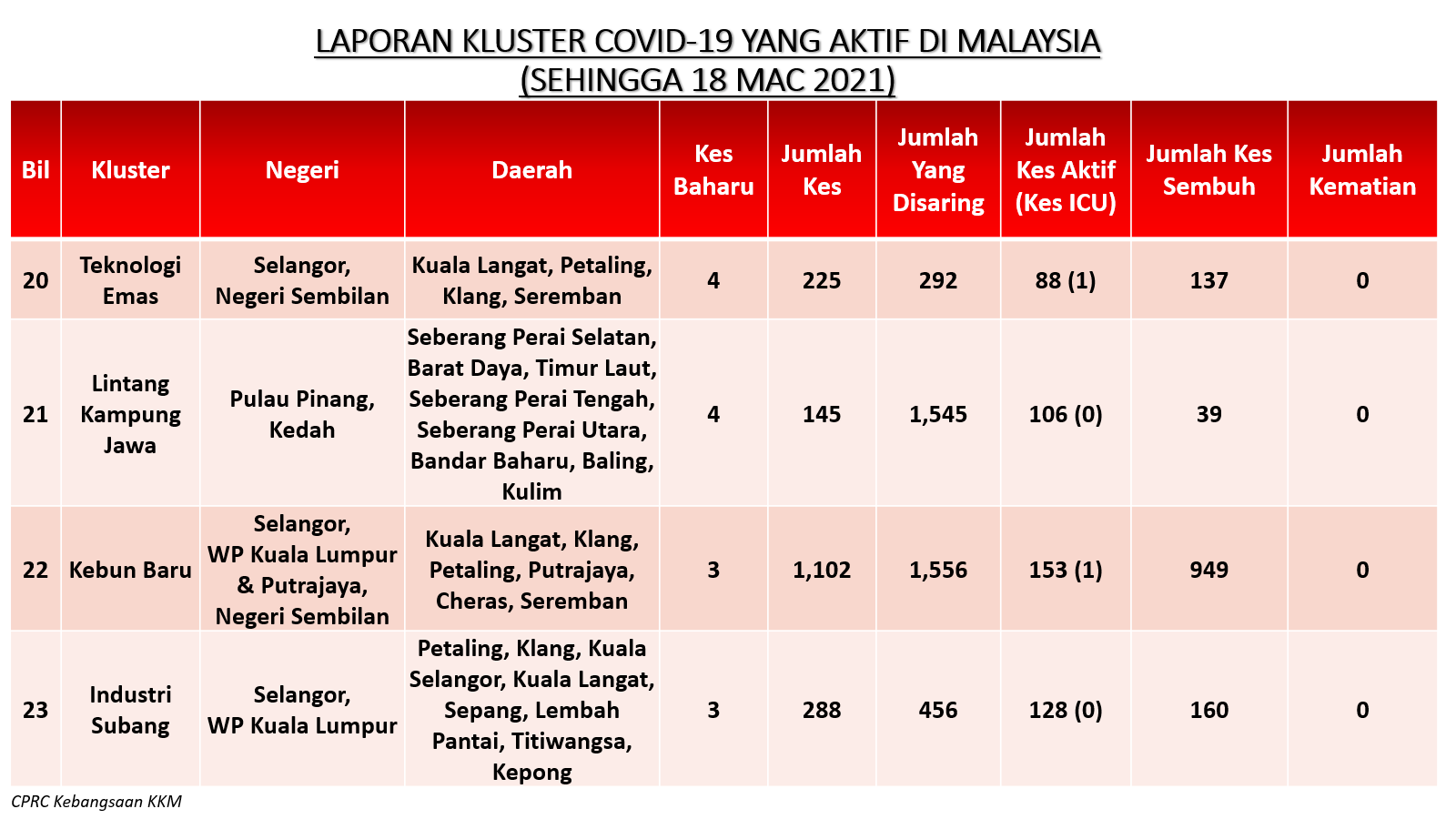 LAPORAN KLUSTER COVID-19 YANG AKTIF DI MALAYSIA
(SEHINGGA 18 MAC 2021)

| Bil | Kluster | Negeri | Daerah | Kes Baharu | Jumlah Kes | Jumlah Yang Disaring | Jumlah Kes Aktif (Kes ICU) | Jumlah Kes Sembuh | Jumlah Kematian |
|---|---|---|---|---|---|---|---|---|---|
| 20 | Teknologi Emas | Selangor, Negeri Sembilan | Kuala Langat, Petaling, Klang, Seremban | 4 | 225 | 292 | 88 (1) | 137 | 0 |
| 21 | Lintang Kampung Jawa | Pulau Pinang, Kedah | Seberang Perai Selatan, Barat Daya, Timur Laut, Seberang Perai Tengah, Seberang Perai Utara, Bandar Baharu, Baling, Kulim | 4 | 145 | 1,545 | 106 (0) | 39 | 0 |
| 22 | Kebun Baru | Selangor, WP Kuala Lumpur & Putrajaya, Negeri Sembilan | Kuala Langat, Klang, Petaling, Putrajaya, Cheras, Seremban | 3 | 1,102 | 1,556 | 153 (1) | 949 | 0 |
| 23 | Industri Subang | Selangor, WP Kuala Lumpur | Petaling, Klang, Kuala Selangor, Kuala Langat, Sepang, Lembah Pantai, Titiwangsa, Kepong | 3 | 288 | 456 | 128 (0) | 160 | 0 |

CPRC Kebangsaan KKM